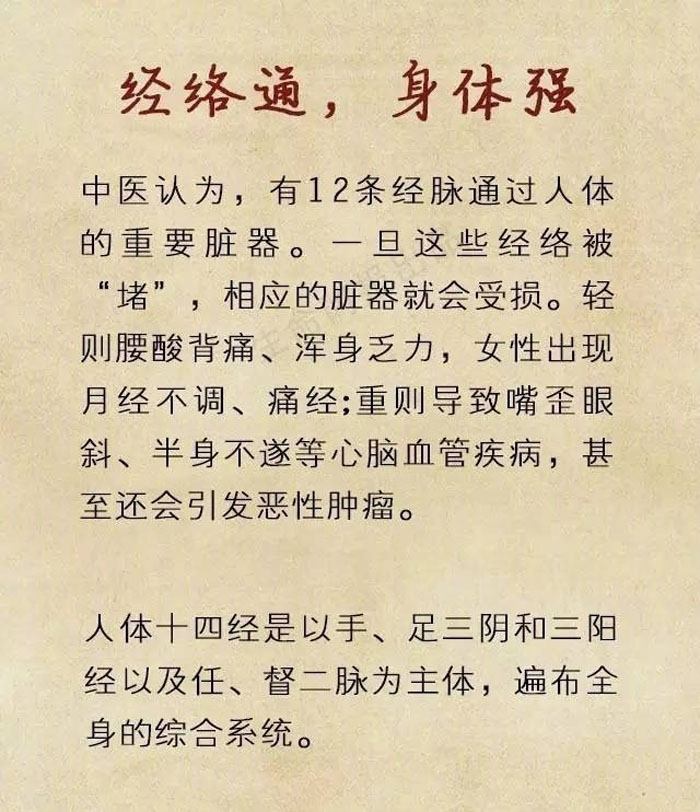 经络通，身体强

中医认为，有12条经脉通过人体的重要脏器。一旦这些经络被“堵”，相应的脏器就会受损。轻则腰酸背痛、浑身乏力，女性出现月经不调、痛经;重则导致嘴歪眼斜、半身不遂等心脑血管疾病，甚至还会引发恶性肿瘤。

人体十四经是以手、足三阴和三阳经以及任、督二脉为主体，遍布全身的综合系统。